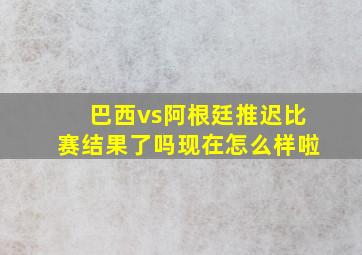 巴西vs阿根廷推迟比赛结果了吗现在怎么样啦